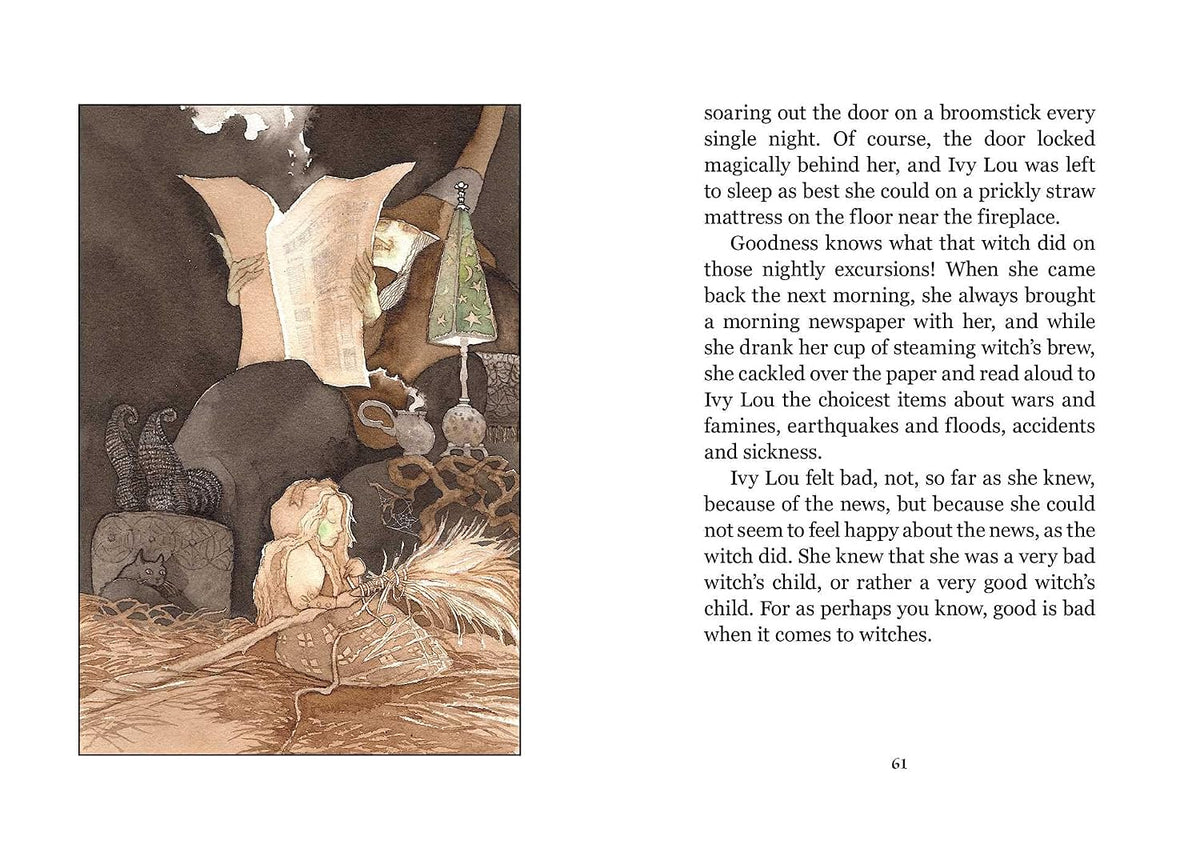 soaring out the door on a broomstick every single night. Of course, the door locked magically behind her, and Ivy Lou was left to sleep as best she could on a prickly straw mattress on the floor near the fireplace.

Goodness knows what that witch did on those nightly excursions! When she came back the next morning, she always brought a morning newspaper with her, and while she drank her cup of steaming witch's brew, she cackled over the paper and read aloud to Ivy Lou the choicest items about wars and famines, earthquakes and floods, accidents and sickness.

Ivy Lou felt bad, not, so far as she knew, because of the news, but because she could not seem to feel happy about the news, as the witch did. She knew that she was a very bad witch's child, or rather a very good witch's child. For as perhaps you know, good is bad when it comes to witches.

61